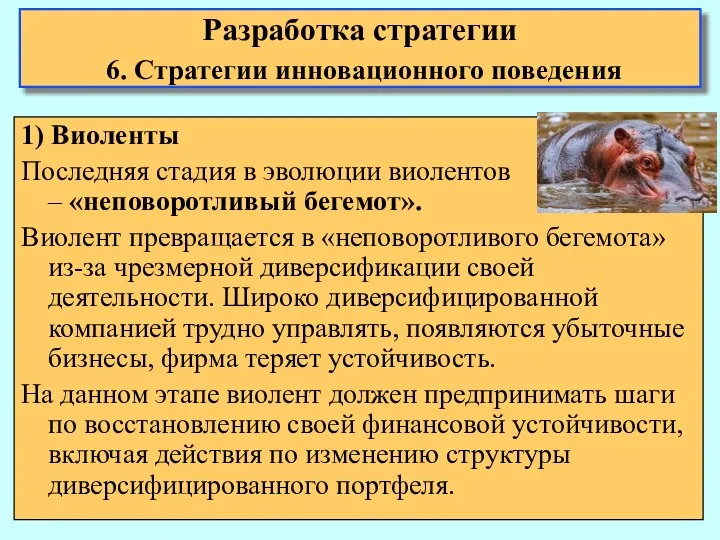 Разработка стратегии
6. Стратегии инновационного поведения

1) Виоленты
Последняя стадия в эволюции виолентов – «неповоротливый бегемот».
Виолент превращается в «неповоротливого бегемота» из-за чрезмерной диверсификации своей деятельности. Широко диверсифицированной компанией трудно управлять, появляются убыточные бизнесы, фирма теряет устойчивость.
На данном этапе виолент должен предпринимать шаги по восстановлению своей финансовой устойчивости, включая действия по изменению структуры диверсифицированного портфеля.